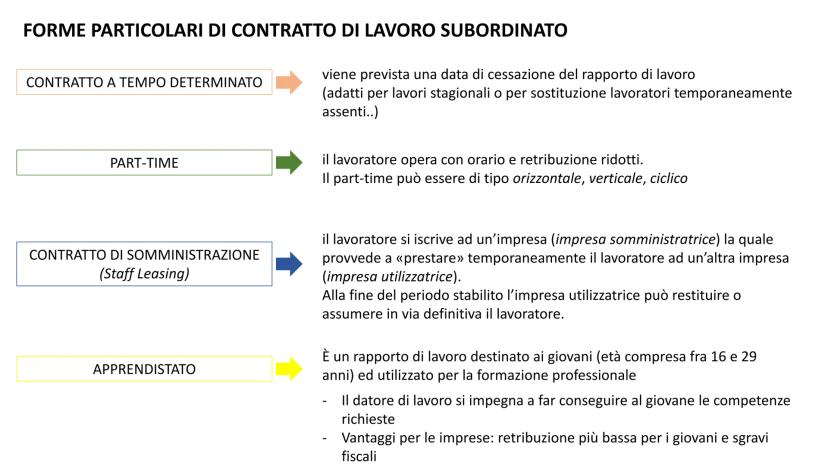 FORME PARTICOLARI DI CONTRATTO DI LAVORO SUBORDINATO

CONTRATTO A TEMPO DETERMINATO

viene prevista una data di cessazione del rapporto di lavoro (adatti per lavori stagionali o per sostituzione lavoratori temporaneamente assenti..)

PART-TIME

il lavoratore opera con orario e retribuzione ridotti.
Il part-time può essere di tipo orizzontale, verticale, ciclico

CONTRATTO DI SOMMINISTRAZIONE
(Staff Leasing)

il lavoratore si iscrive ad un'impresa (impresa somministratrice) la quale provvede a «prestare» temporaneamente il lavoratore ad un'altra impresa (impresa utilizzatrice).
Alla fine del periodo stabilito l'impresa utilizzatrice può restituire o assumere in via definitiva il lavoratore.

APPRENDISTATO

È un rapporto di lavoro destinato ai giovani (età compresa fra 16 e 29 anni) ed utilizzato per la formazione professionale

- Il datore di lavoro si impegna a far conseguire al giovane le competenze richieste
- Vantaggi per le imprese: retribuzione più bassa per i giovani e sgravi fiscali